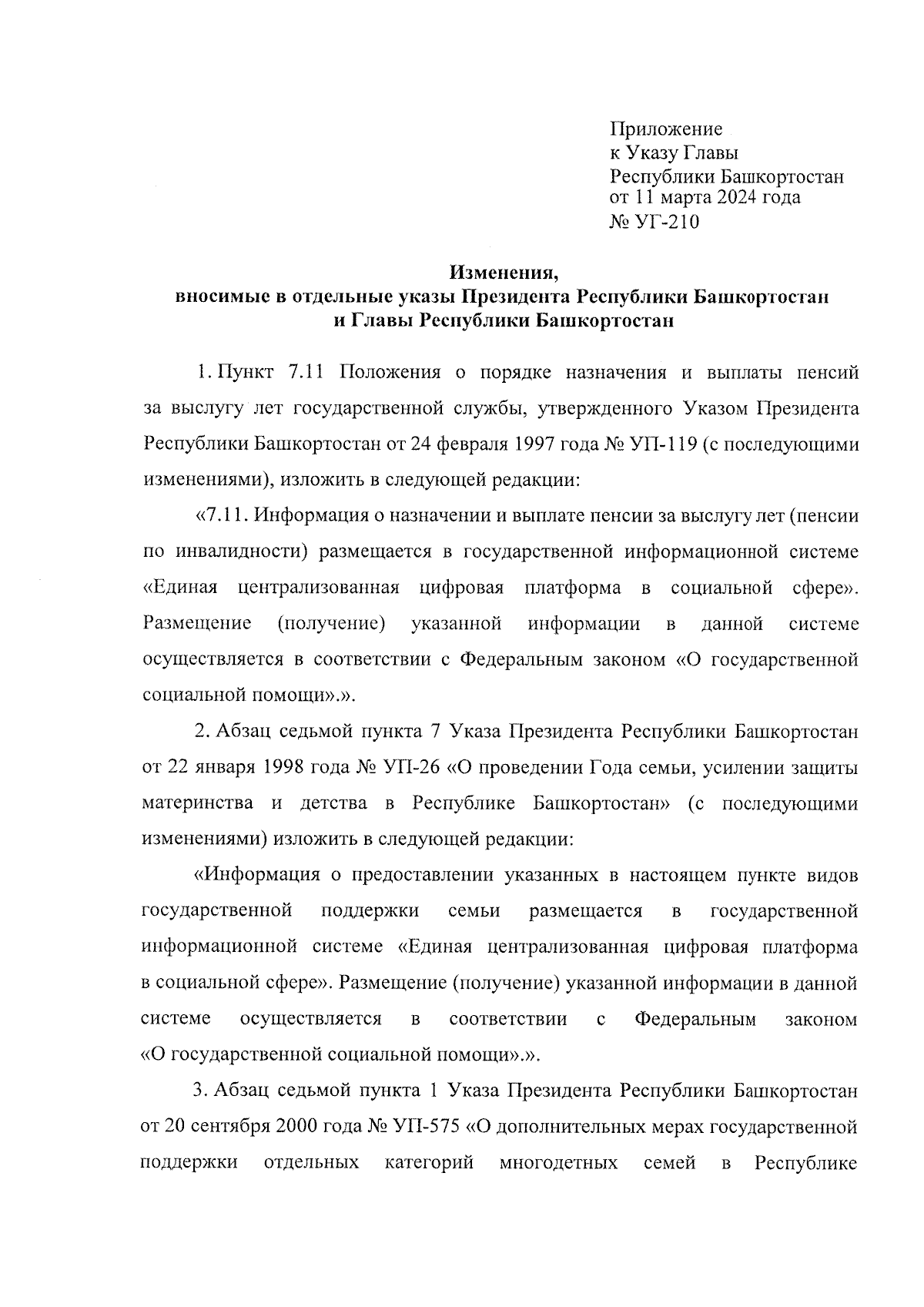 Приложение
к Указу Главы
Республики Башкортостан
от 11 марта 2024 года
№ УГ-210

Изменения,
вносимые в отдельные указы Президента Республики Башкортостан
и Главы Республики Башкортостан

1. Пункт 7.11 Положения о порядке назначения и выплаты пенсий за выслугу лет государственной службы, утвержденного Указом Президента Республики Башкортостан от 24 февраля 1997 года № УП-119 (с последующими изменениями), изложить в следующей редакции:

«7.11. Информация о назначении и выплате пенсии за выслугу лет (пенсии по инвалидности) размещается в государственной информационной системе «Единая централизованная цифровая платформа в социальной сфере». Размещение (получение) указанной информации в данной системе осуществляется в соответствии с Федеральным законом «О государственной социальной помощи».».

2. Абзац седьмой пункта 7 Указа Президента Республики Башкортостан от 22 января 1998 года № УП-26 «О проведении Года семьи, усилении защиты материнства и детства в Республике Башкортостан» (с последующими изменениями) изложить в следующей редакции:

«Информация о предоставлении указанных в настоящем пункте видов государственной поддержки семьи размещается в государственной информационной системе «Единая централизованная цифровая платформа в социальной сфере». Размещение (получение) указанной информации в данной системе осуществляется в соответствии с Федеральным законом «О государственной социальной помощи».».

3. Абзац седьмой пункта 1 Указа Президента Республики Башкортостан от 20 сентября 2000 года № УП-575 «О дополнительных мерах государственной поддержки отдельных категорий многодетных семей в Республике